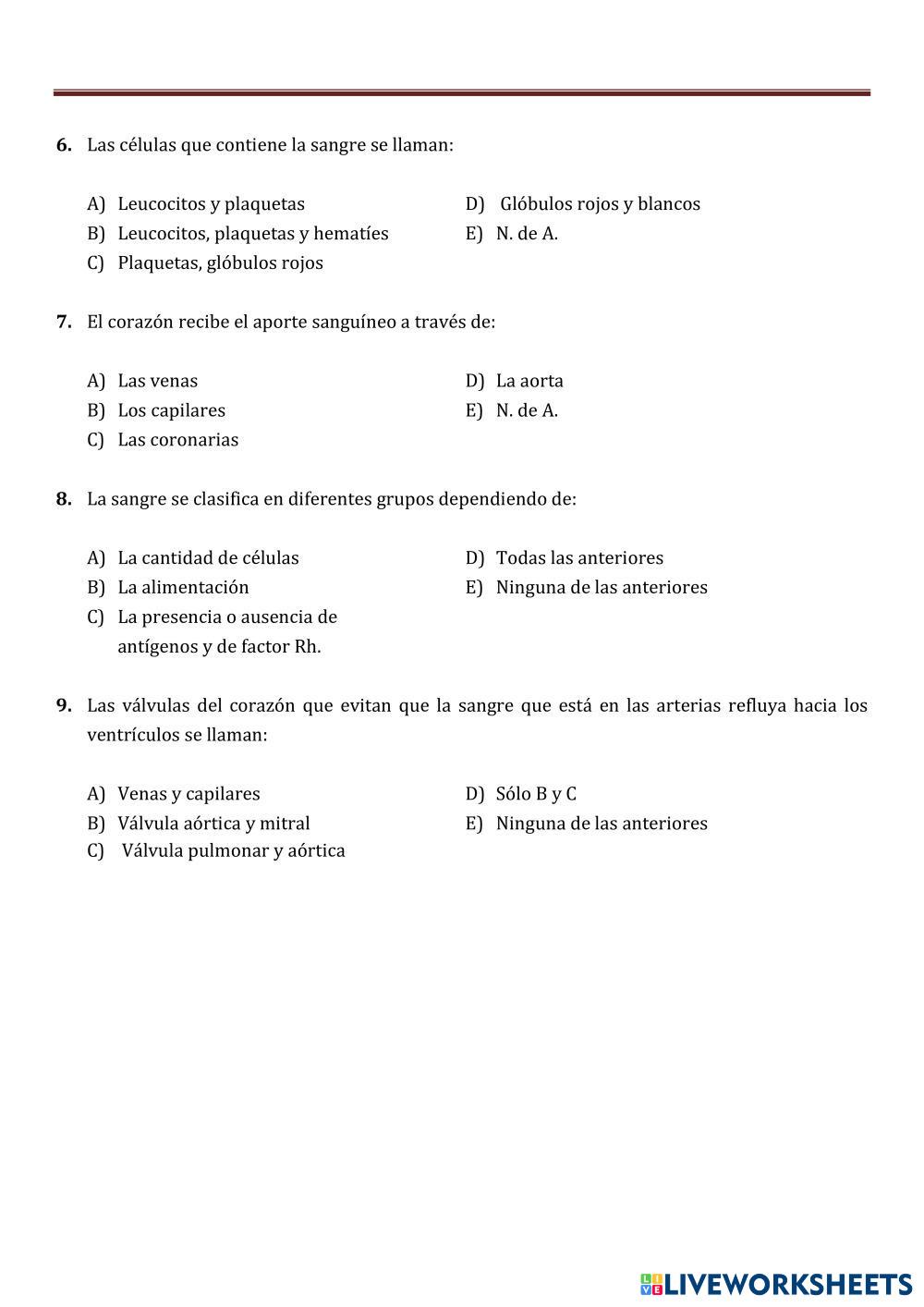 6. Las células que contiene la sangre se llaman:

A) Leucocitos y plaquetas
B) Leucocitos, plaquetas y hematíes
C) Plaquetas, glóbulos rojos
D) Glóbulos rojos y blancos
E) N. de A.

7. El corazón recibe el aporte sanguíneo a través de:

A) Las venas
B) Los capilares
C) Las coronarias
D) La aorta
E) N. de A.

8. La sangre se clasifica en diferentes grupos dependiendo de:

A) La cantidad de células
B) La alimentación
C) La presencia o ausencia de antígenos y de factor Rh.
D) Todas las anteriores
E) Ninguna de las anteriores

9. Las válvulas del corazón que evitan que la sangre que está en las arterias refluya hacia los ventrículos se llaman:

A) Venas y capilares
B) Válvula aórtica y mitral
C) Válvula pulmonar y aórtica
D) Sólo B y C
E) Ninguna de las anteriores

LIVEWORKSHEETS